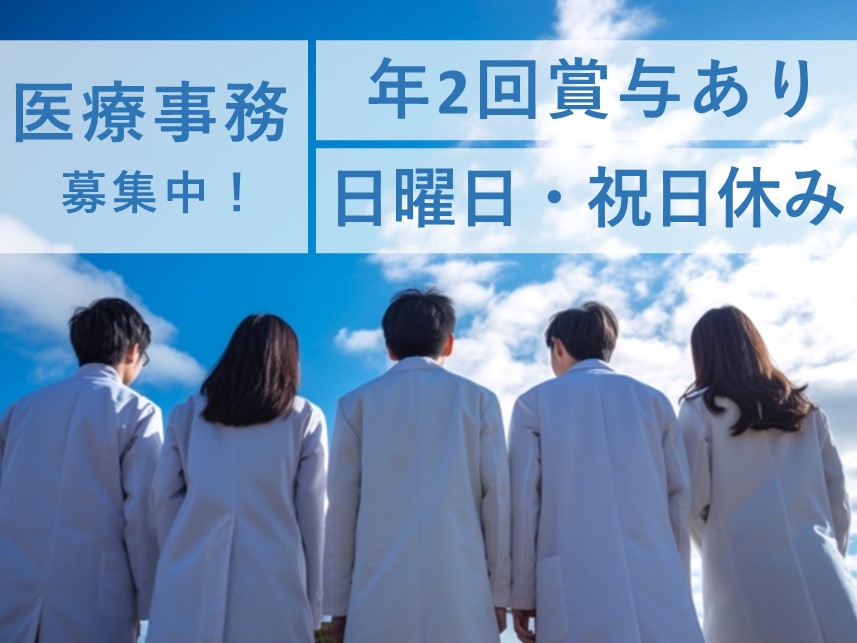 医療事務
募集中！

年2回賞与あり

日曜日・祝日休み